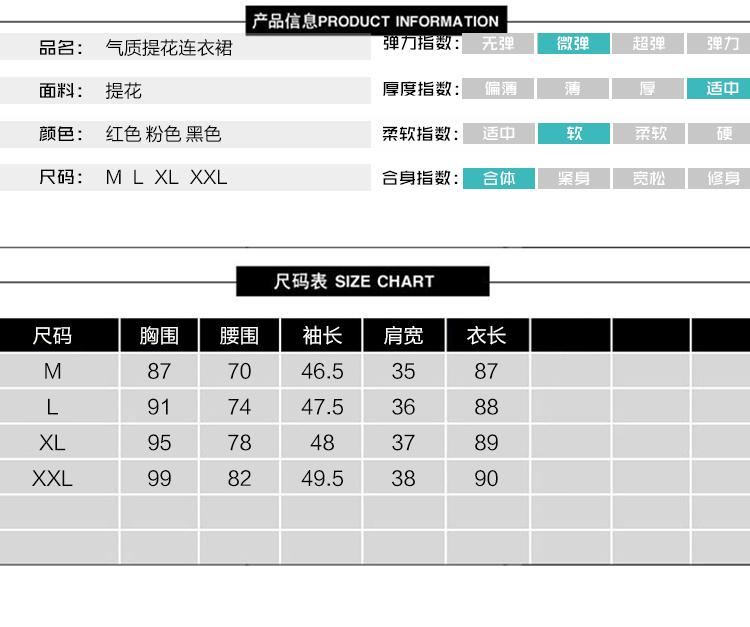 产品信息PRODUCT INFORMATION

品名: 气质提花连衣裙

面料: 提花

颜色: 红色 粉色 黑色

尺码: M L XL XXL

弹力指数: 无弹 微弹 超弹 弹力

厚度指数: 偏薄 薄 厚 适中

柔软指数: 适中 软 柔软 硬

合身指数: 合体 紧身 宽松 修身

尺码表 SIZE CHART

| 尺码 | 胸围 | 腰围 | 袖长 | 肩宽 | 衣长 | | | |
|---|---|---|---|---|---|---|---|---|
| M | 87 | 70 | 46.5 | 35 | 87 | | | |
| L | 91 | 74 | 47.5 | 36 | 88 | | | |
| XL | 95 | 78 | 48 | 37 | 89 | | | |
| XXL | 99 | 82 | 49.5 | 38 | 90 | | | |
| | | | | | | | | |
| | | | | | | | | |